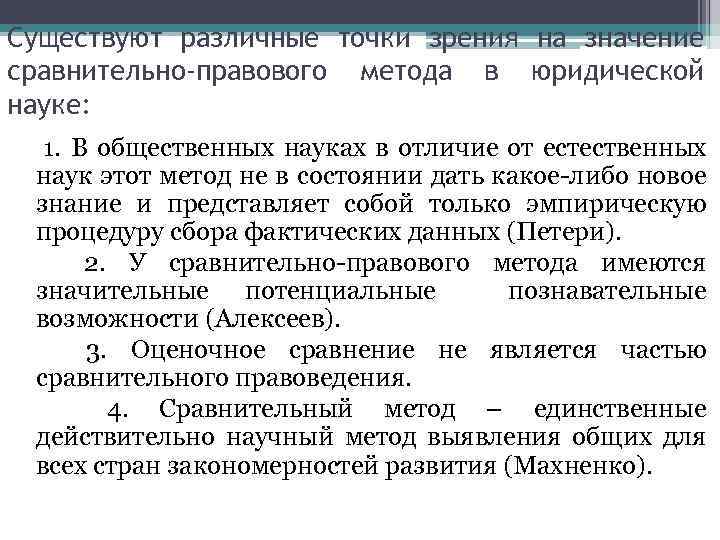 Существуют различные точки зрения на значение сравнительно-правового метода в юридической науке:

1. В общественных науках в отличие от естественных наук этот метод не в состоянии дать какое-либо новое знание и представляет собой только эмпирическую процедуру сбора фактических данных (Петери).

2. У сравнительно-правового метода имеются значительные потенциальные познавательные возможности (Алексеев).

3. Оценочное сравнение не является частью сравнительного правоведения.

4. Сравнительный метод – единственные действительно научный метод выявления общих для всех стран закономерностей развития (Махненко).